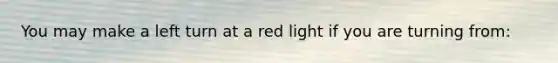 You may make a left turn at a red light if you are turning from: